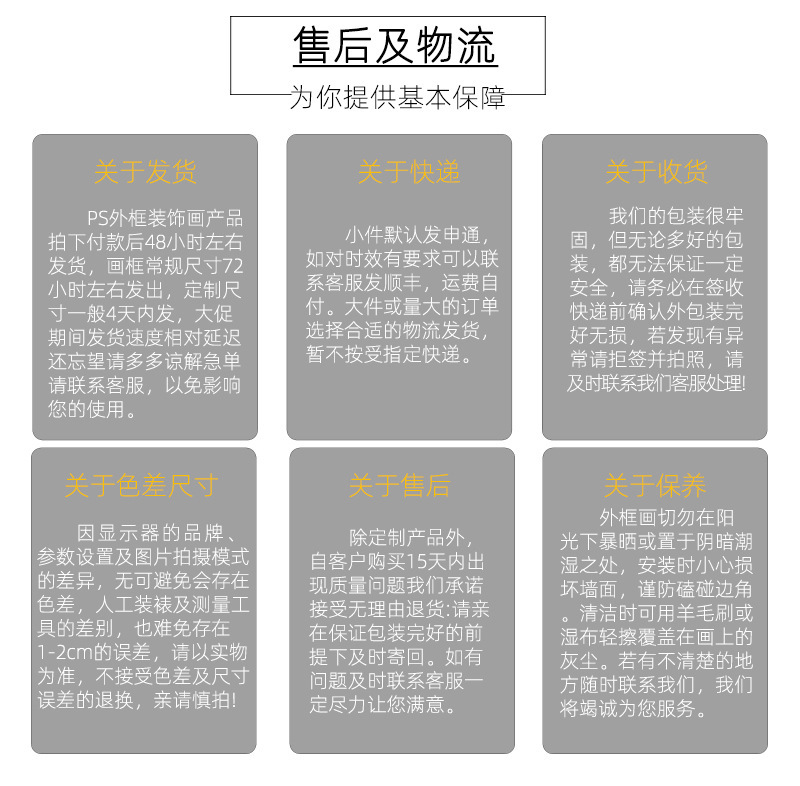 售后及物流

为你提供基本保障

关于发货

PS外框装饰画产品拍下付款后48小时左右发货，画框常规尺寸72小时左右发出，定制尺寸一般4天内发，大促期间发货速度相对延迟还忘望请多多谅解急单请联系客服，以免影响您的使用。

关于快递

小件默认发申通，如对时效有要求可以联系客服发顺丰，运费自付。大件或量大的订单选择合适的物流发货，暂不按受指定快递。

关于收货

我们的包装很牢固，但无论多好的包装，都无法保证一定安全，请务必在签收快递前确认外包装完好无损，若发现有异常请拒签并拍照，请及时联系我们客服处理!

关于色差尺寸

因显示器的品牌、参数设置及图片拍摄模式的差异，无可避免会存在色差，人工装裱及测量工具的差别，也难免存在1-2cm的误差，请以实物为准，不接受色差及尺寸误差的退换，亲请慎拍!

关于售后

除定制产品外，自客户购买15天内出现质量问题我们承诺接受无理由退货:请亲在保证包装完好的前提下及时寄回。如有问题及时联系客服一定尽力让您满意。

关于保养

外框画切勿在阳光下暴晒或置于阴暗潮湿之处，安装时小心损坏墙面，谨防磕碰边角。清洁时可用羊毛刷或湿布轻擦覆盖在画上的灰尘。若有不清楚的地方随时联系我们，我们将竭诚为您服务。